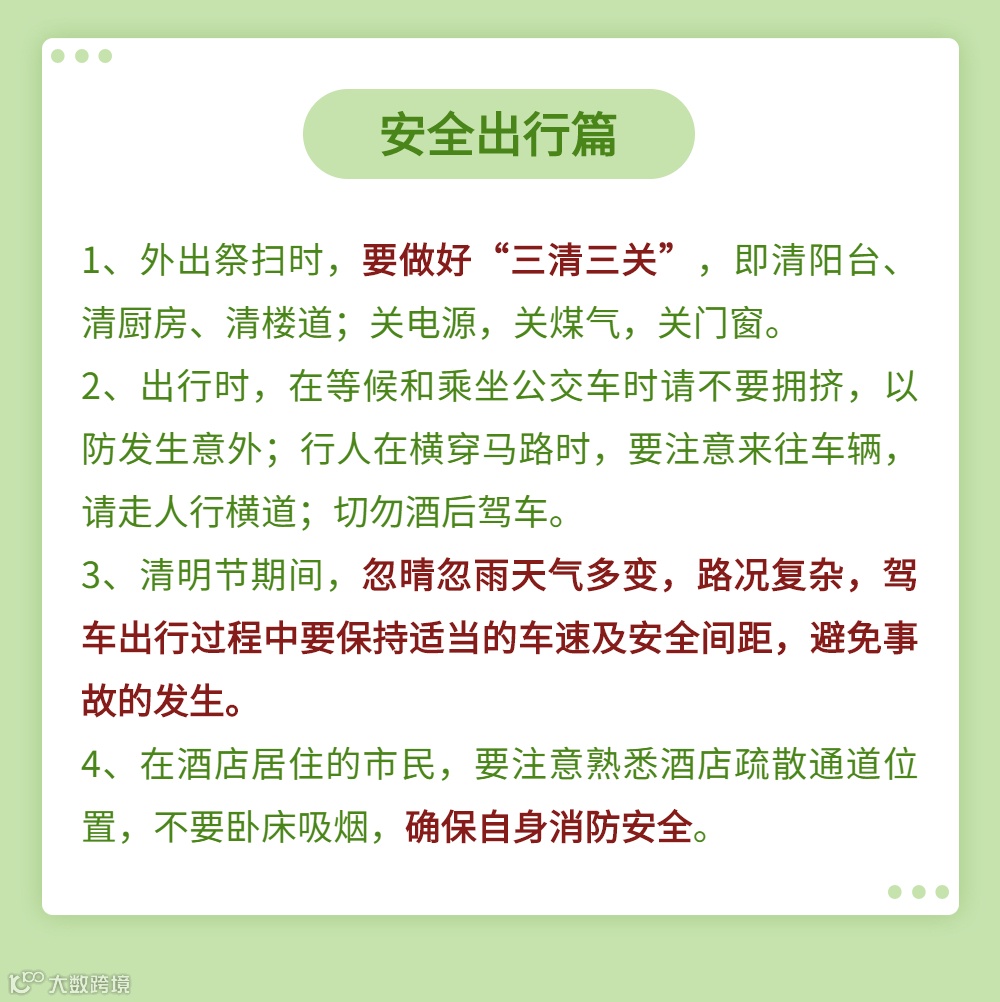 安全出行篇

1、外出祭扫时，要做好“三清三关”，即清阳台、清厨房、清楼道；关电源，关煤气，关门窗。

2、出行时，在等候和乘坐公交车时请不要拥挤，以防发生意外；行人在横穿马路时，要注意来往车辆，请走人行横道；切勿酒后驾车。

3、清明节期间，忽晴忽雨天气多变，路况复杂，驾车出行过程中要保持适当的车速及安全间距，避免事故的发生。

4、在酒店居住的市民，要注意熟悉酒店疏散通道位置，不要卧床吸烟，确保自身消防安全。

大数跨境